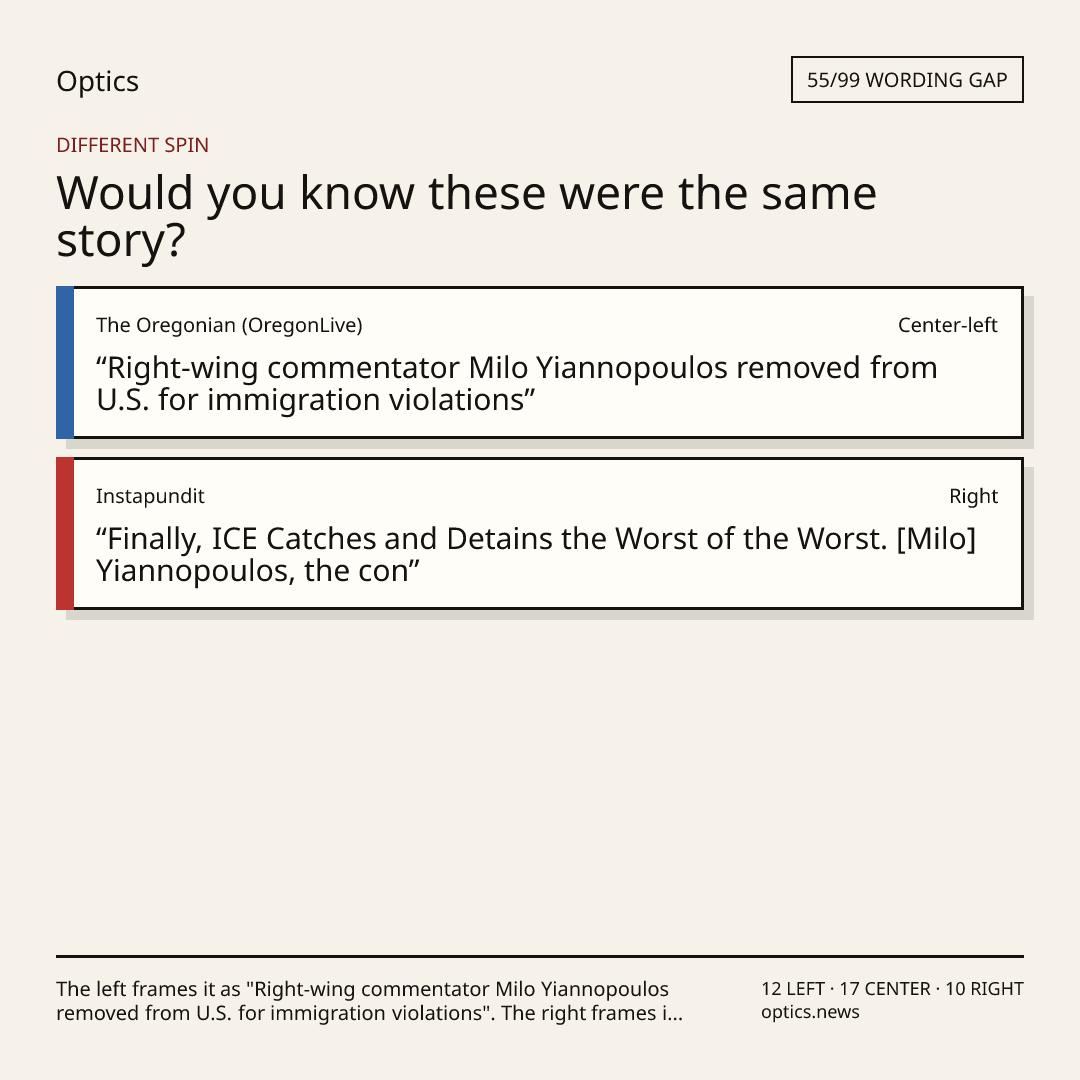 Optics

55/99 WORDING GAP

DIFFERENT SPIN

Would you know these were the same story?

The Oregonian (OregonLive)

Center-left

“Right-wing commentator Milo Yiannopoulos removed from U.S. for immigration violations”

Instapundit

Right

“Finally, ICE Catches and Detains the Worst of the Worst. [Milo] Yiannopoulos, the con”

The left frames it as "Right-wing commentator Milo Yiannopoulos removed from U.S. for immigration violations". The right frames i...

12 LEFT · 17 CENTER · 10 RIGHT
optics.news